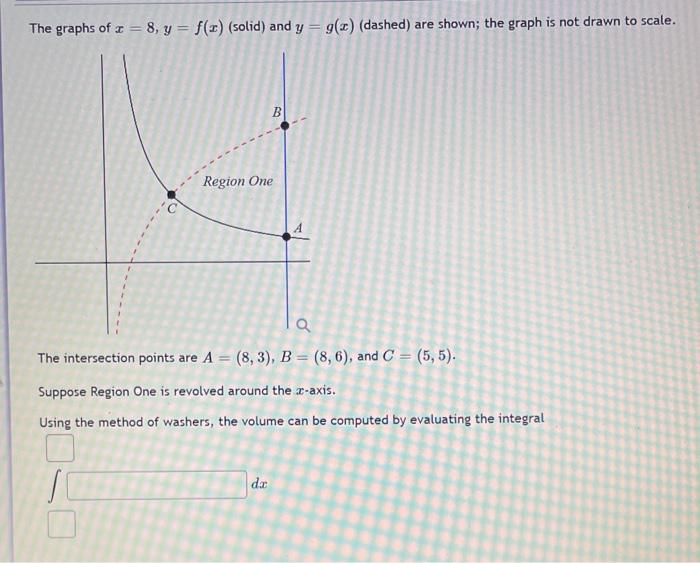 The graphs of $x = 8$, $y = f(x)$ (solid) and $y = g(x)$ (dashed) are shown; the graph is not drawn to scale.

B

Region One

C

A

The intersection points are $A = (8, 3)$, $B = (8, 6)$, and $C = (5, 5)$.

Suppose Region One is revolved around the $x$-axis.

Using the method of washers, the volume can be computed by evaluating the integral

$\int$ $dx$